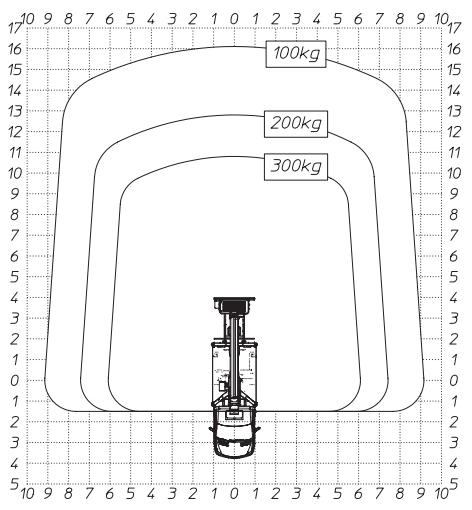 10 9 8 7 6 5 4 3 2 1 0 1 2 3 4 5 6 7 8 9 10

17 16 15 14 13 12 11 10 9 8 7 6 5 4 3 2 1 0 1 2 3 4 5

100kg

200kg

300kg

17 16 15 14 13 12 11 10 9 8 7 6 5 4 3 2 1 0 1 2 3 4 5

10 9 8 7 6 5 4 3 2 1 0 1 2 3 4 5 6 7 8 9 10